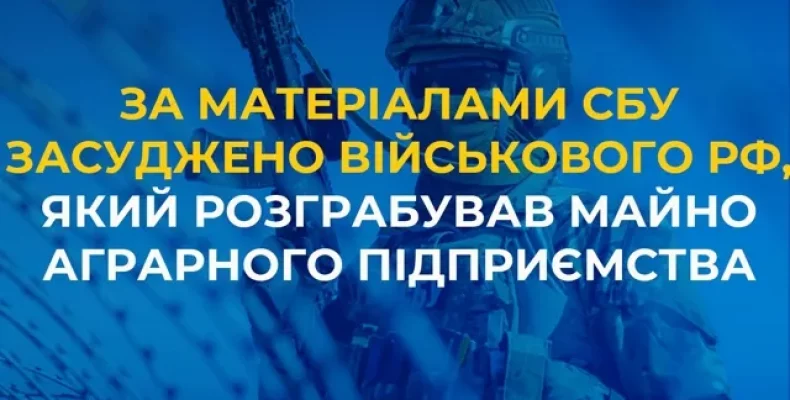 ЗА МАТЕРІАЛАМИ СБУ ЗАСУДЖЕНО ВІЙСЬКОВОГО РФ, ЯКИЙ РОЗГРАБУВАВ МАЙНО АГРАРНОГО ПІДПРИЄМСТВА